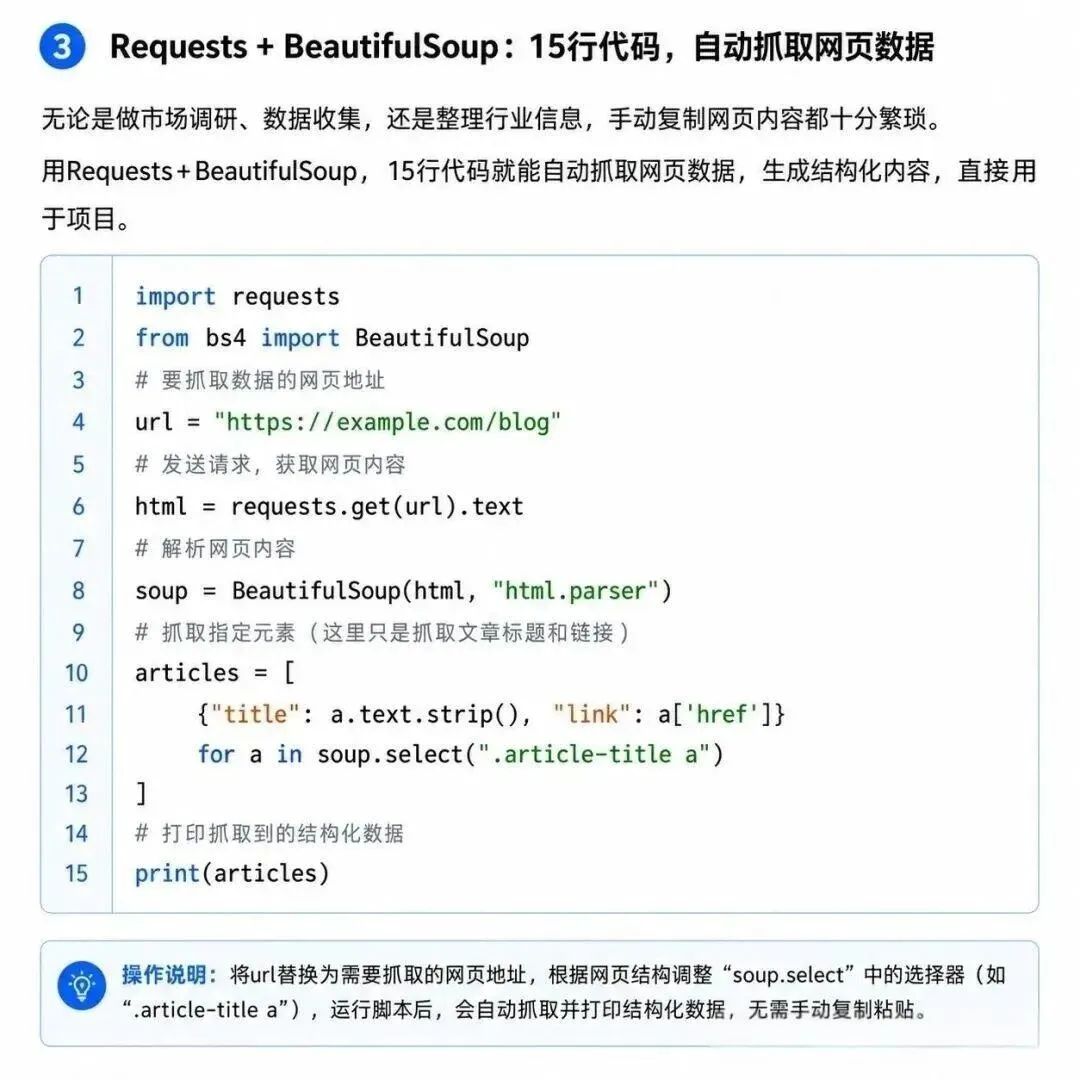 3 Requests + BeautifulSoup：15行代码，自动抓取网页数据

无论是做市场调研、数据收集，还是整理行业信息，手动复制网页内容都十分繁琐。

用Requests+BeautifulSoup，15行代码就能自动抓取网页数据，生成结构化内容，直接用于项目。

1 import requests
2 from bs4 import BeautifulSoup
3 # 要抓取数据的网页地址
4 url = "https://example.com/blog"
5 # 发送请求，获取网页内容
6 html = requests.get(url).text
7 # 解析网页内容
8 soup = BeautifulSoup(html, "html.parser")
9 # 抓取指定元素（这里只是抓取文章标题和链接）
10 articles = [
11     {"title": a.text.strip(), "link": a['href']}
12     for a in soup.select(".article-title a")
13 ]
14 # 打印抓取到的结构化数据
15 print(articles)

操作说明：将url替换为需要抓取的网页地址，根据网页结构调整“soup.select”中的选择器（如“.article-title a”），运行脚本后，会自动抓取并打印结构化数据，无需手动复制粘贴。